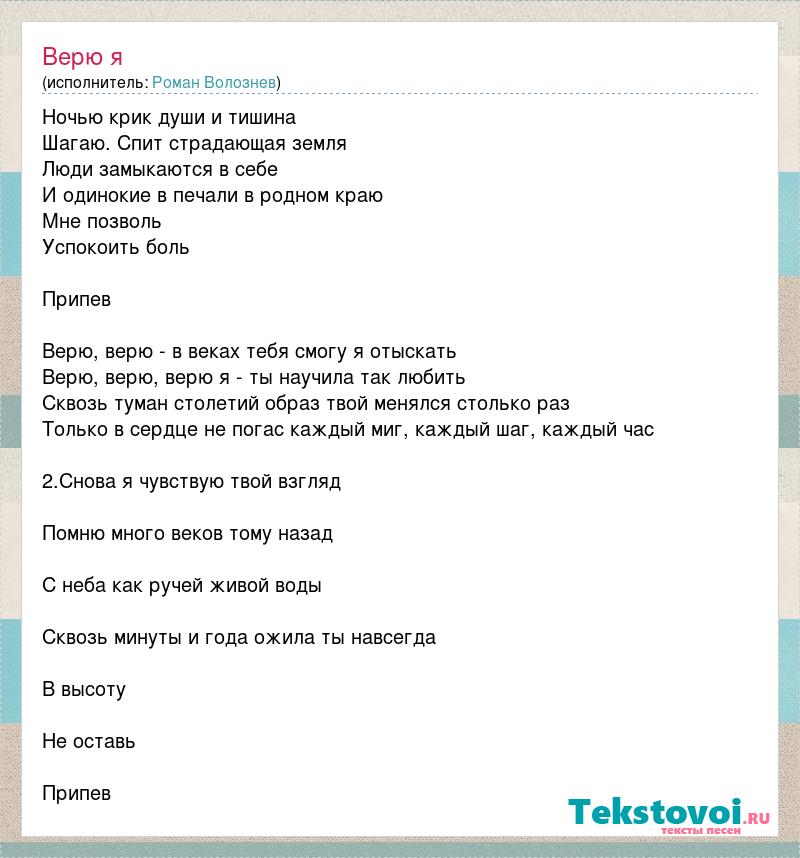 Верю я
(исполнитель: Роман Волознев)

Ночью крик души и тишина
Шагаю. Спит страдающая земля
Люди замыкаются в себе
И одинокие в печали в родном краю
Мне позволь
Успокоить боль

Припев

Верю, верю - в веках тебя смогу я отыскать
Верю, верю, верю я - ты научила так любить
Сквозь туман столетий образ твой менялся столько раз
Только в сердце не погас каждый миг, каждый шаг, каждый час

2.Снова я чувствую твой взгляд

Помню много веков тому назад

С неба как ручей живой воды

Сквозь минуты и года ожила ты навсегда

В высоту

Не оставь

Припев

Tekstovoi.RU
тексты песен